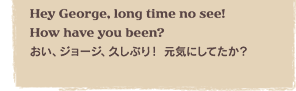 Hey George, long time no see!
How have you been?
おい、ジョージ、久しぶり！ 元気にしてたか？